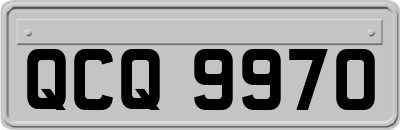 QCQ 9970